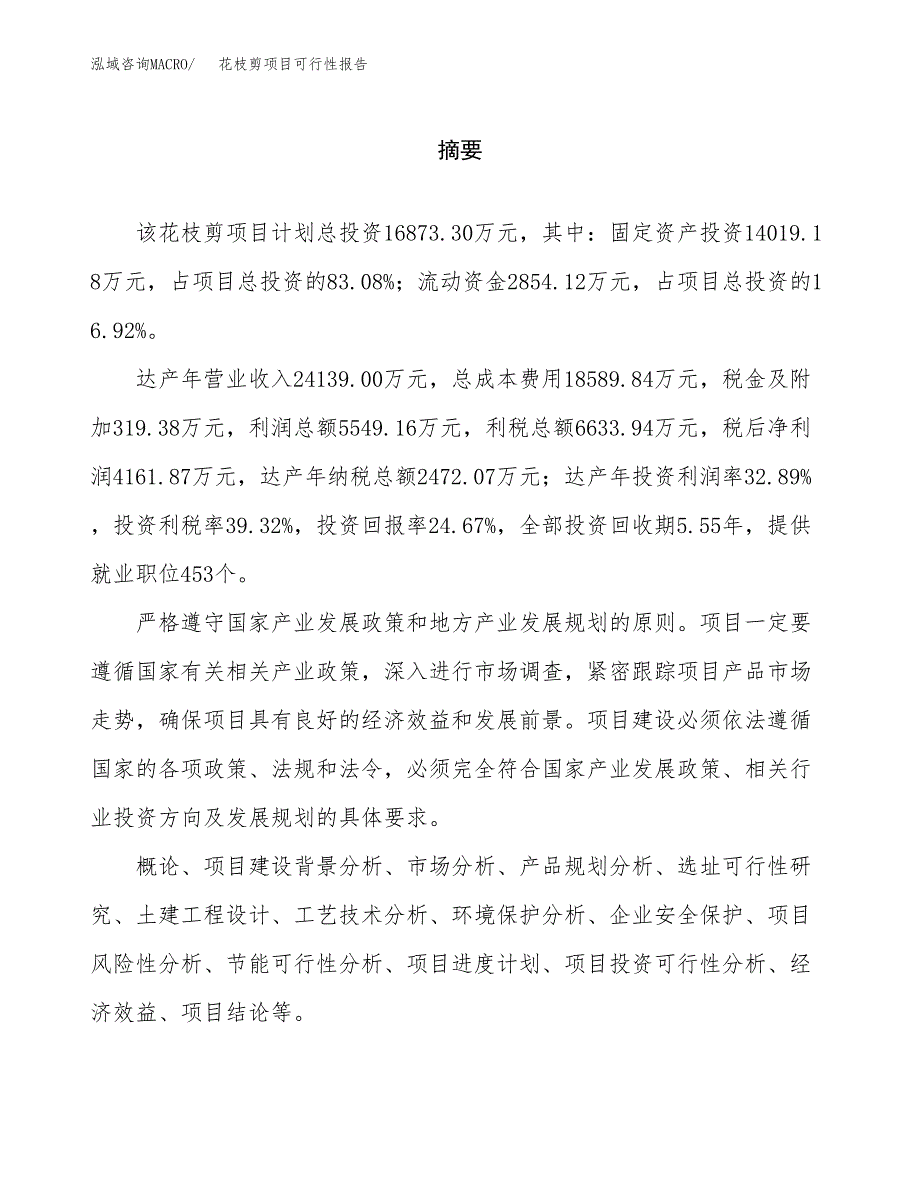 泓域咨询MACRO/　花枝剪项目可行性报告

摘要

该花枝剪项目计划总投资16873.30万元，其中：固定资产投资14019.18万元，占项目总投资的83.08%；流动资金2854.12万元，占项目总投资的16.92%。

达产年营业收入24139.00万元，总成本费用18589.84万元，税金及附加319.38万元，利润总额5549.16万元，利税总额6633.94万元，税后净利润4161.87万元，达产年纳税总额2472.07万元；达产年投资利润率32.89%，投资利税率39.32%，投资回报率24.67%，全部投资回收期5.55年，提供就业职位453个。

严格遵守国家产业发展政策和地方产业发展规划的原则。项目一定要遵循国家有关相关产业政策，深入进行市场调查，紧密跟踪项目产品市场走势，确保项目具有良好的经济效益和发展前景。项目建设必须依法遵循国家的各项政策、法规和法令，必须完全符合国家产业发展政策、相关行业投资方向及发展规划的具体要求。

概论、项目建设背景分析、市场分析、产品规划分析、选址可行性研究、土建工程设计、工艺技术分析、环境保护分析、企业安全保护、项目风险性分析、节能可行性分析、项目进度计划、项目投资可行性分析、经济效益、项目结论等。